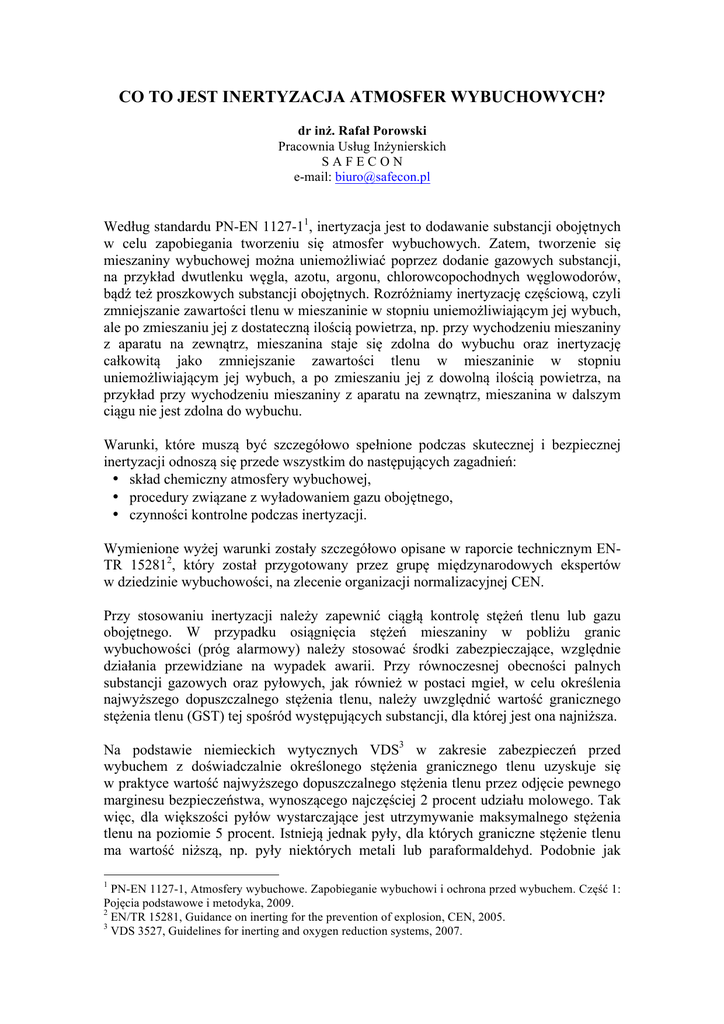 CO TO JEST INERTYZACJA ATMOSFER WYBUCHOWYCH?

dr inż. Rafał Porowski
Pracownia Usług Inżynierskich
S A F E C O N
e-mail: biuro@safecon.pl

Według standardu PN-EN 1127-1$^1$, inertyzacja jest to dodawanie substancji obojętnych w celu zapobiegania tworzeniu się atmosfer wybuchowych. Zatem, tworzenie się mieszaniny wybuchowej można uniemożliwiać poprzez dodanie gazowych substancji, na przykład dwutlenku węgla, azotu, argonu, chlorowcopochodnych węglowodorów, bądź też proszkowych substancji obojętnych. Rozróżniamy inertyzację częściową, czyli zmniejszanie zawartości tlenu w mieszaninie w stopniu uniemożliwiającym jej wybuch, ale po zmieszaniu jej z dostateczną ilością powietrza, np. przy wychodzeniu mieszaniny z aparatu na zewnątrz, mieszanina staje się zdolna do wybuchu oraz inertyzację całkowitą jako zmniejszanie zawartości tlenu w mieszaninie w stopniu uniemożliwiającym jej wybuch, a po zmieszaniu jej z dowolną ilością powietrza, na przykład przy wychodzeniu mieszaniny z aparatu na zewnątrz, mieszanina w dalszym ciągu nie jest zdolna do wybuchu.

Warunki, które muszą być szczegółowo spełnione podczas skutecznej i bezpiecznej inertyzacji odnoszą się przede wszystkim do następujących zagadnień:
• skład chemiczny atmosfery wybuchowej,
• procedury związane z wyładowaniem gazu obojętnego,
• czynności kontrolne podczas inertyzacji.

Wymienione wyżej warunki zostały szczegółowo opisane w raporcie technicznym EN-TR 15281$^2$, który został przygotowany przez grupę międzynarodowych ekspertów w dziedzinie wybuchowości, na zlecenie organizacji normalizacyjnej CEN.

Przy stosowaniu inertyzacji należy zapewnić ciągłą kontrolę stężeń tlenu lub gazu obojętnego. W przypadku osiągnięcia stężeń mieszaniny w pobliżu granic wybuchowości (próg alarmowy) należy stosować środki zabezpieczające, względnie działania przewidziane na wypadek awarii. Przy równoczesnej obecności palnych substancji gazowych oraz pyłowych, jak również w postaci mgieł, w celu określenia najwyższego dopuszczalnego stężenia tlenu, należy uwzględnić wartość granicznego stężenia tlenu (GST) tej spośród występujących substancji, dla której jest ona najniższa.

Na podstawie niemieckich wytycznych VDS$^3$ w zakresie zabezpieczeń przed wybuchem z doświadczalnie określonego stężenia granicznego tlenu uzyskuje się w praktyce wartość najwyższego dopuszczalnego stężenia tlenu przez odjęcie pewnego marginesu bezpieczeństwa, wynoszącego najczęściej 2 procent udziału molowego. Tak więc, dla większości pyłów wystarczające jest utrzymywanie maksymalnego stężenia tlenu na poziomie 5 procent. Istnieją jednak pyły, dla których graniczne stężenie tlenu ma wartość niższą, np. pyły niektórych metali lub paraformaldehyd. Podobnie jak

$^1$ PN-EN 1127-1, Atmosfery wybuchowe. Zapobieganie wybuchowi i ochrona przed wybuchem. Część 1: Pojęcia podstawowe i metodyka, 2009.
$^2$ EN/TR 15281, Guidance on inerting for the prevention of explosion, CEN, 2005.
$^3$ VDS 3527, Guidelines for inerting and oxygen reduction systems, 2007.